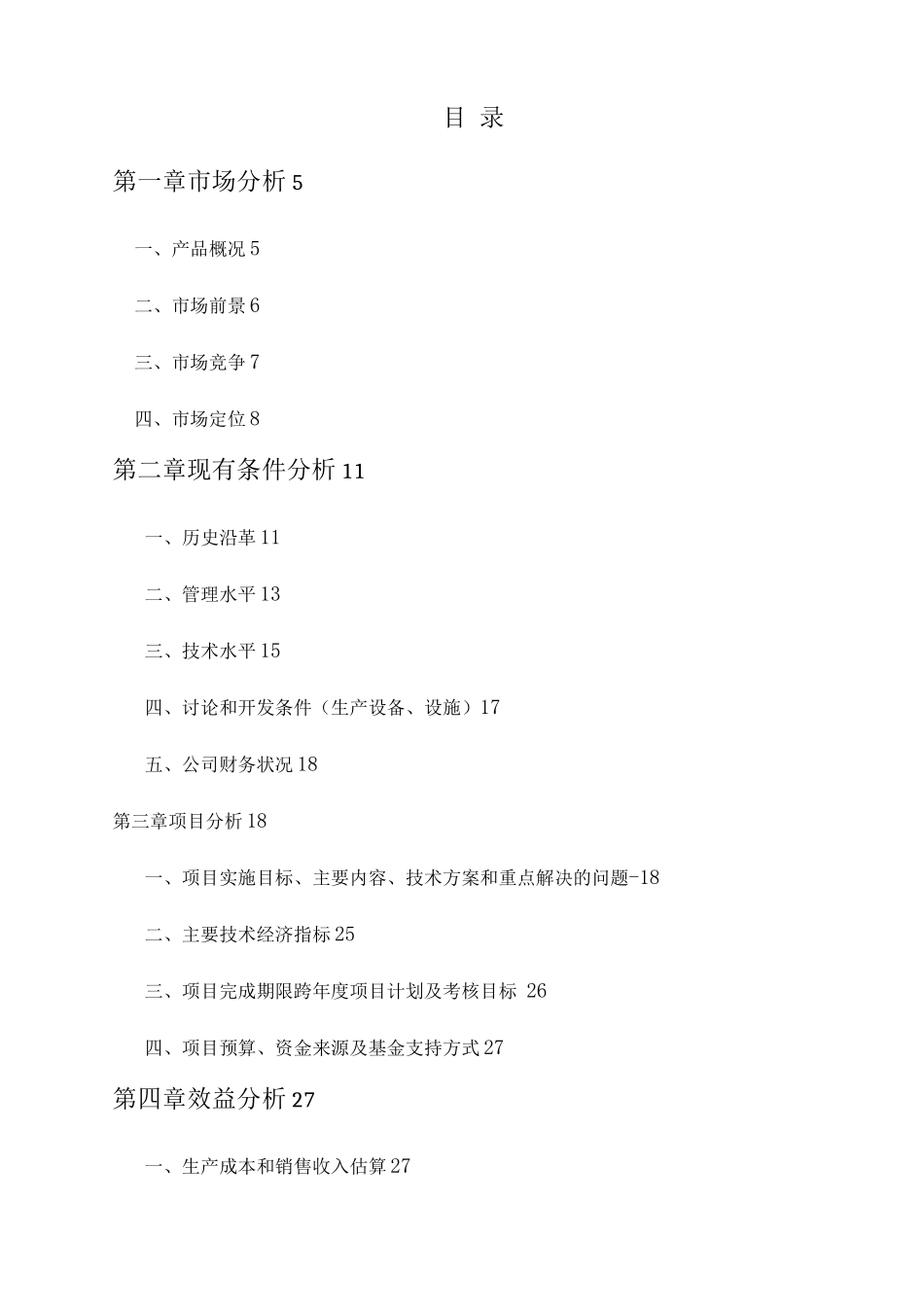 目 录

第一章市场分析 5

一、产品概况 5

二、市场前景 6

三、市场竞争 7

四、市场定位 8

第二章现有条件分析 11

一、历史沿革 11

二、管理水平 13

三、技术水平 15

四、讨论和开发条件（生产设备、设施）17

五、公司财务状况 18

第三章项目分析 18

一、项目实施目标、主要内容、技术方案和重点解决的问题-18

二、主要技术经济指标 25

三、项目完成期限跨年度项目计划及考核目标 26

四、项目预算、资金来源及基金支持方式 27

第四章效益分析 27

一、生产成本和销售收入估算 27